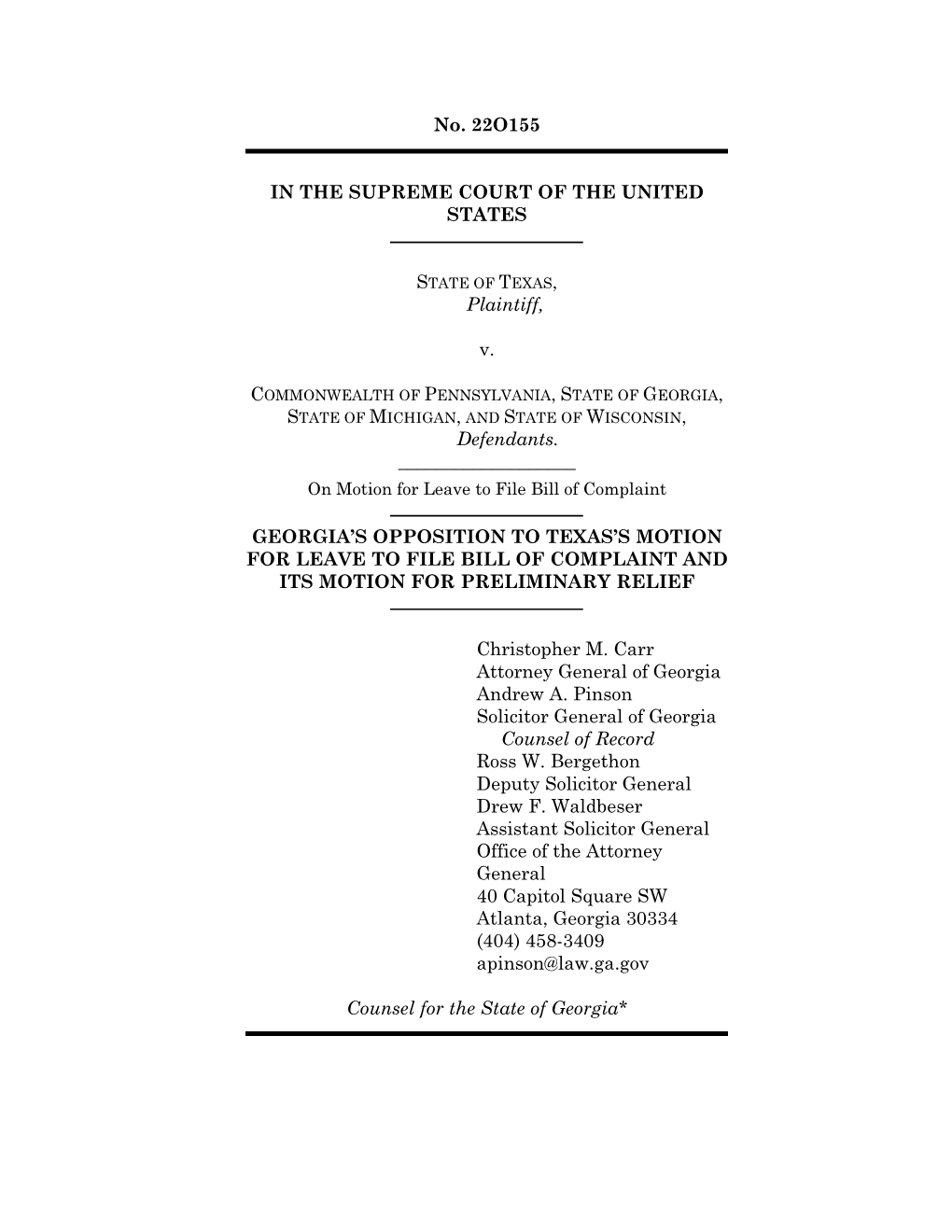 No. 22O155

IN THE SUPREME COURT OF THE UNITED STATES

STATE OF TEXAS,
Plaintiff,

v.

COMMONWEALTH OF PENNSYLVANIA, STATE OF GEORGIA, STATE OF MICHIGAN, AND STATE OF WISCONSIN,
Defendants.

On Motion for Leave to File Bill of Complaint

GEORGIA'S OPPOSITION TO TEXAS'S MOTION FOR LEAVE TO FILE BILL OF COMPLAINT AND ITS MOTION FOR PRELIMINARY RELIEF

Christopher M. Carr
Attorney General of Georgia
Andrew A. Pinson
Solicitor General of Georgia
Counsel of Record
Ross W. Bergethon
Deputy Solicitor General
Drew F. Waldbeser
Assistant Solicitor General
Office of the Attorney General
40 Capitol Square SW
Atlanta, Georgia 30334
(404) 458-3409
apinson@law.ga.gov

Counsel for the State of Georgia*